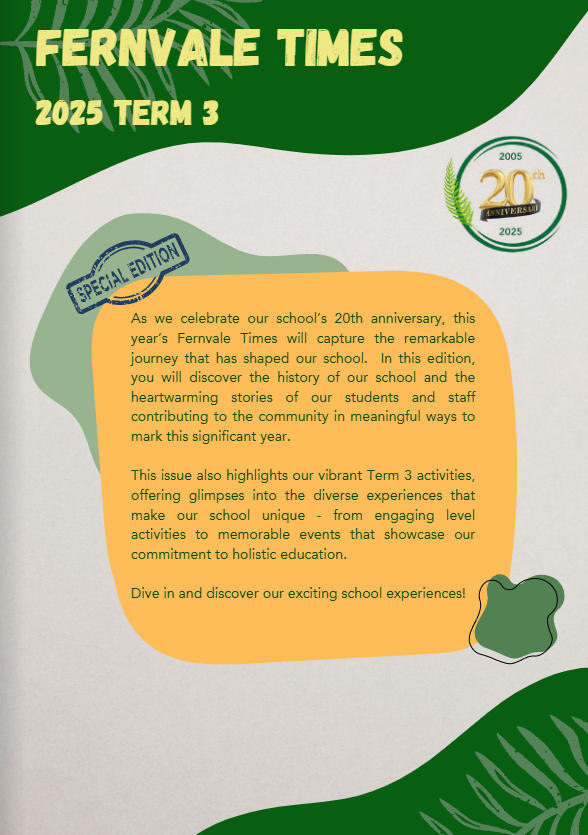 FERNVALE TIMES
2025 TERM 3

2005
20th
ANNIVERSARY
2025

SPECIAL EDITION

As we celebrate our school's 20th anniversary, this year's Fernvale Times will capture the remarkable journey that has shaped our school. In this edition, you will discover the history of our school and the heartwarming stories of our students and staff contributing to the community in meaningful ways to mark this significant year.

This issue also highlights our vibrant Term 3 activities, offering glimpses into the diverse experiences that make our school unique - from engaging level activities to memorable events that showcase our commitment to holistic education.

Dive in and discover our exciting school experiences!